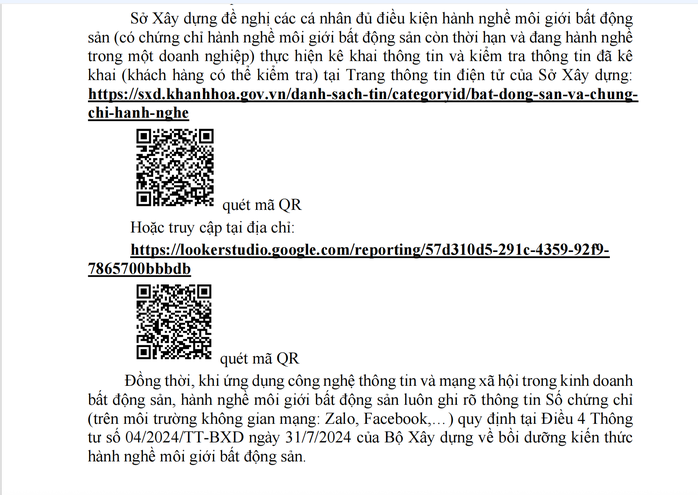 Sở Xây dựng đề nghị các cá nhân đủ điều kiện hành nghề môi giới bất động sản (có chứng chỉ hành nghề môi giới bất động sản còn thời hạn và đang hành nghề trong một doanh nghiệp) thực hiện kê khai thông tin và kiểm tra thông tin đã kê khai (khách hàng có thể kiểm tra) tại Trang thông tin điện tử của Sở Xây dựng: https://sxd.khanhhoa.gov.vn/danh-sach-tin/categoryid/bat-dong-san-va-chung-chi-hanh-nghe

quét mã QR

Hoặc truy cập tại địa chỉ:

https://lookerstudio.google.com/reporting/57d310d5-291c-4359-92f9-7865700bbbdb

quét mã QR

Đồng thời, khi ứng dụng công nghệ thông tin và mạng xã hội trong kinh doanh bất động sản, hành nghề môi giới bất động sản luôn ghi rõ thông tin Số chứng chỉ (trên môi trường không gian mạng: Zalo, Facebook,… ) quy định tại Điều 4 Thông tư số 04/2024/TT-BXD ngày 31/7/2024 của Bộ Xây dựng về bồi dưỡng kiến thức hành nghề môi giới bất động sản.